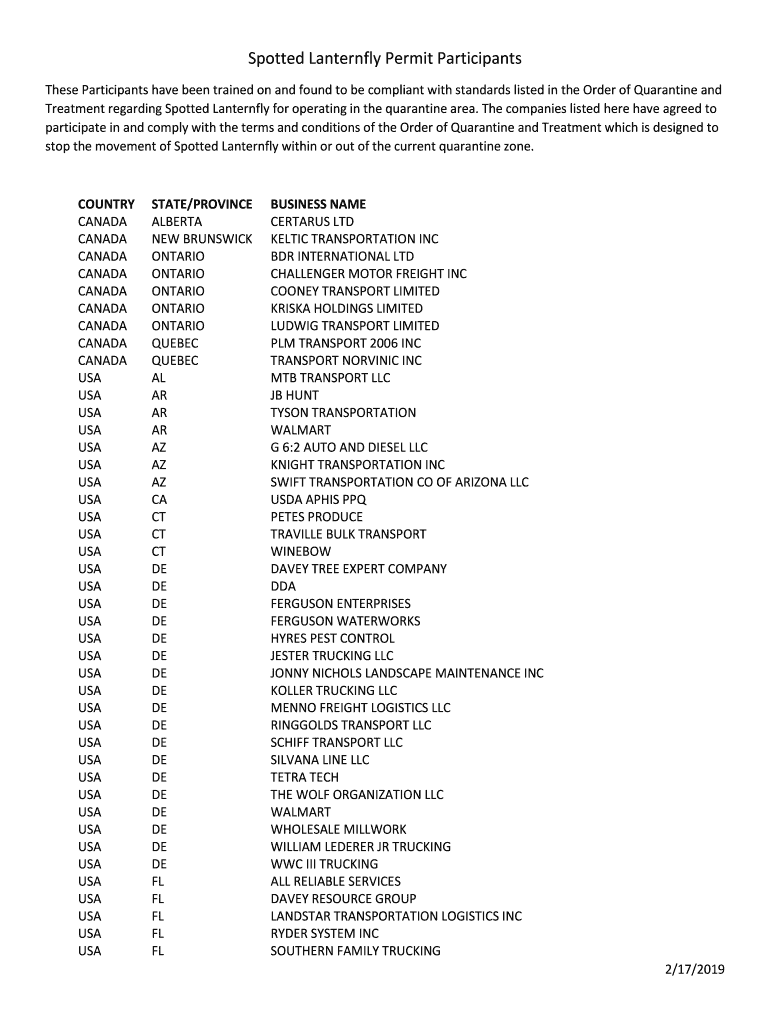 Spotted Lanternfly Permit Participants

These Participants have been trained on and found to be compliant with standards listed in the Order of Quarantine and Treatment regarding Spotted Lanternfly for operating in the quarantine area. The companies listed here have agreed to participate in and comply with the terms and conditions of the Order of Quarantine and Treatment which is designed to stop the movement of Spotted Lanternfly within or out of the current quarantine zone.

| COUNTRY | STATE/PROVINCE | BUSINESS NAME |
|---|---|---|
| CANADA | ALBERTA | CERTARUS LTD |
| CANADA | NEW BRUNSWICK | KELTIC TRANSPORTATION INC |
| CANADA | ONTARIO | BDR INTERNATIONAL LTD |
| CANADA | ONTARIO | CHALLENGER MOTOR FREIGHT INC |
| CANADA | ONTARIO | COONEY TRANSPORT LIMITED |
| CANADA | ONTARIO | KRISKA HOLDINGS LIMITED |
| CANADA | ONTARIO | LUDWIG TRANSPORT LIMITED |
| CANADA | QUEBEC | PLM TRANSPORT 2006 INC |
| CANADA | QUEBEC | TRANSPORT NORVINIC INC |
| USA | AL | MTB TRANSPORT LLC |
| USA | AR | JB HUNT |
| USA | AR | TYSON TRANSPORTATION |
| USA | AR | WALMART |
| USA | AZ | G 6:2 AUTO AND DIESEL LLC |
| USA | AZ | KNIGHT TRANSPORTATION INC |
| USA | AZ | SWIFT TRANSPORTATION CO OF ARIZONA LLC |
| USA | CA | USDA APHIS PPQ |
| USA | CT | PETES PRODUCE |
| USA | CT | TRAVILLE BULK TRANSPORT |
| USA | CT | WINEBOW |
| USA | DE | DAVEY TREE EXPERT COMPANY |
| USA | DE | DDA |
| USA | DE | FERGUSON ENTERPRISES |
| USA | DE | FERGUSON WATERWORKS |
| USA | DE | HYRES PEST CONTROL |
| USA | DE | JESTER TRUCKING LLC |
| USA | DE | JONNY NICHOLS LANDSCAPE MAINTENANCE INC |
| USA | DE | KOLLER TRUCKING LLC |
| USA | DE | MENNO FREIGHT LOGISTICS LLC |
| USA | DE | RINGGOLDS TRANSPORT LLC |
| USA | DE | SCHIFF TRANSPORT LLC |
| USA | DE | SILVANA LINE LLC |
| USA | DE | TETRA TECH |
| USA | DE | THE WOLF ORGANIZATION LLC |
| USA | DE | WALMART |
| USA | DE | WHOLESALE MILLWORK |
| USA | DE | WILLIAM LEDERER JR TRUCKING |
| USA | DE | WWC III TRUCKING |
| USA | FL | ALL RELIABLE SERVICES |
| USA | FL | DAVEY RESOURCE GROUP |
| USA | FL | LANDSTAR TRANSPORTATION LOGISTICS INC |
| USA | FL | RYDER SYSTEM INC |
| USA | FL | SOUTHERN FAMILY TRUCKING |

2/17/2019